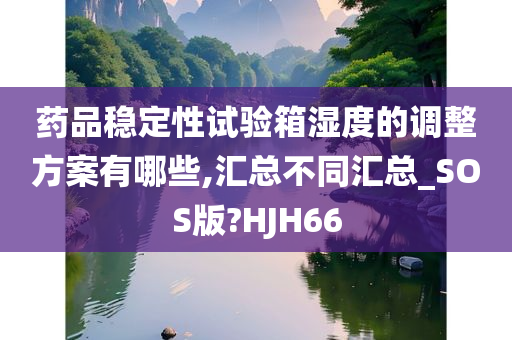 药品稳定性试验箱湿度的调整方案有哪些,汇总不同汇总_SOS版?HJH66